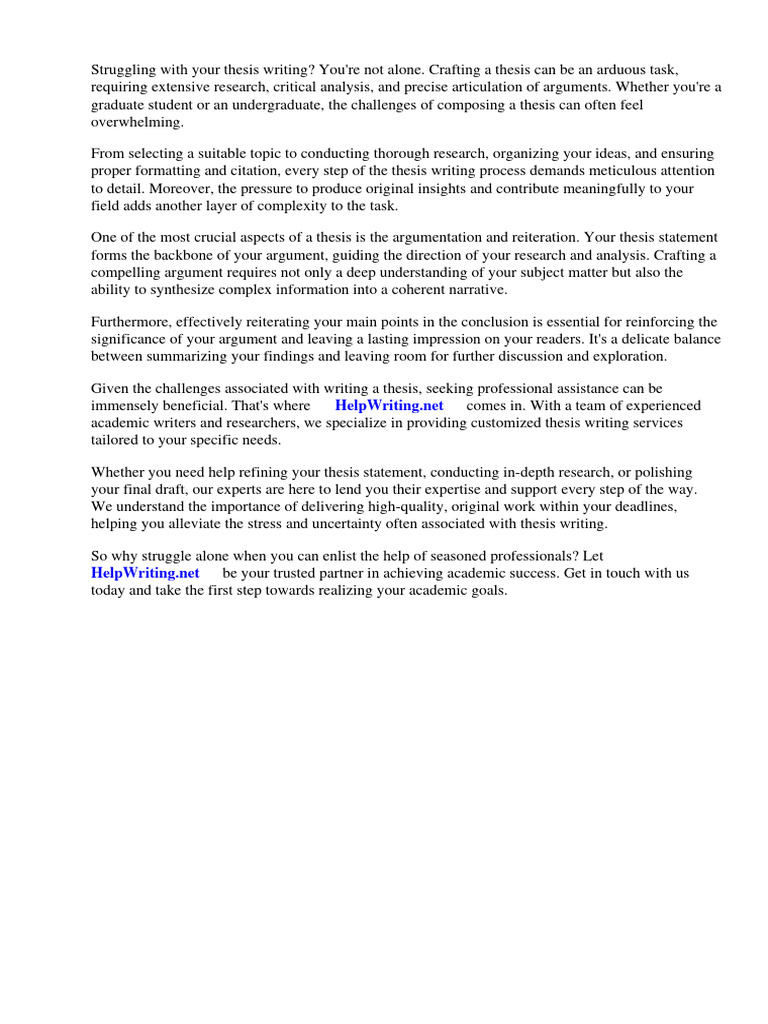 Struggling with your thesis writing? You're not alone. Crafting a thesis can be an arduous task, requiring extensive research, critical analysis, and precise articulation of arguments. Whether you're a graduate student or an undergraduate, the challenges of composing a thesis can often feel overwhelming.

From selecting a suitable topic to conducting thorough research, organizing your ideas, and ensuring proper formatting and citation, every step of the thesis writing process demands meticulous attention to detail. Moreover, the pressure to produce original insights and contribute meaningfully to your field adds another layer of complexity to the task.

One of the most crucial aspects of a thesis is the argumentation and reiteration. Your thesis statement forms the backbone of your argument, guiding the direction of your research and analysis. Crafting a compelling argument requires not only a deep understanding of your subject matter but also the ability to synthesize complex information into a coherent narrative.

Furthermore, effectively reiterating your main points in the conclusion is essential for reinforcing the significance of your argument and leaving a lasting impression on your readers. It's a delicate balance between summarizing your findings and leaving room for further discussion and exploration.

Given the challenges associated with writing a thesis, seeking professional assistance can be immensely beneficial. That's where HelpWriting.net comes in. With a team of experienced academic writers and researchers, we specialize in providing customized thesis writing services tailored to your specific needs.

Whether you need help refining your thesis statement, conducting in-depth research, or polishing your final draft, our experts are here to lend you their expertise and support every step of the way. We understand the importance of delivering high-quality, original work within your deadlines, helping you alleviate the stress and uncertainty often associated with thesis writing.

So why struggle alone when you can enlist the help of seasoned professionals? Let HelpWriting.net be your trusted partner in achieving academic success. Get in touch with us today and take the first step towards realizing your academic goals.